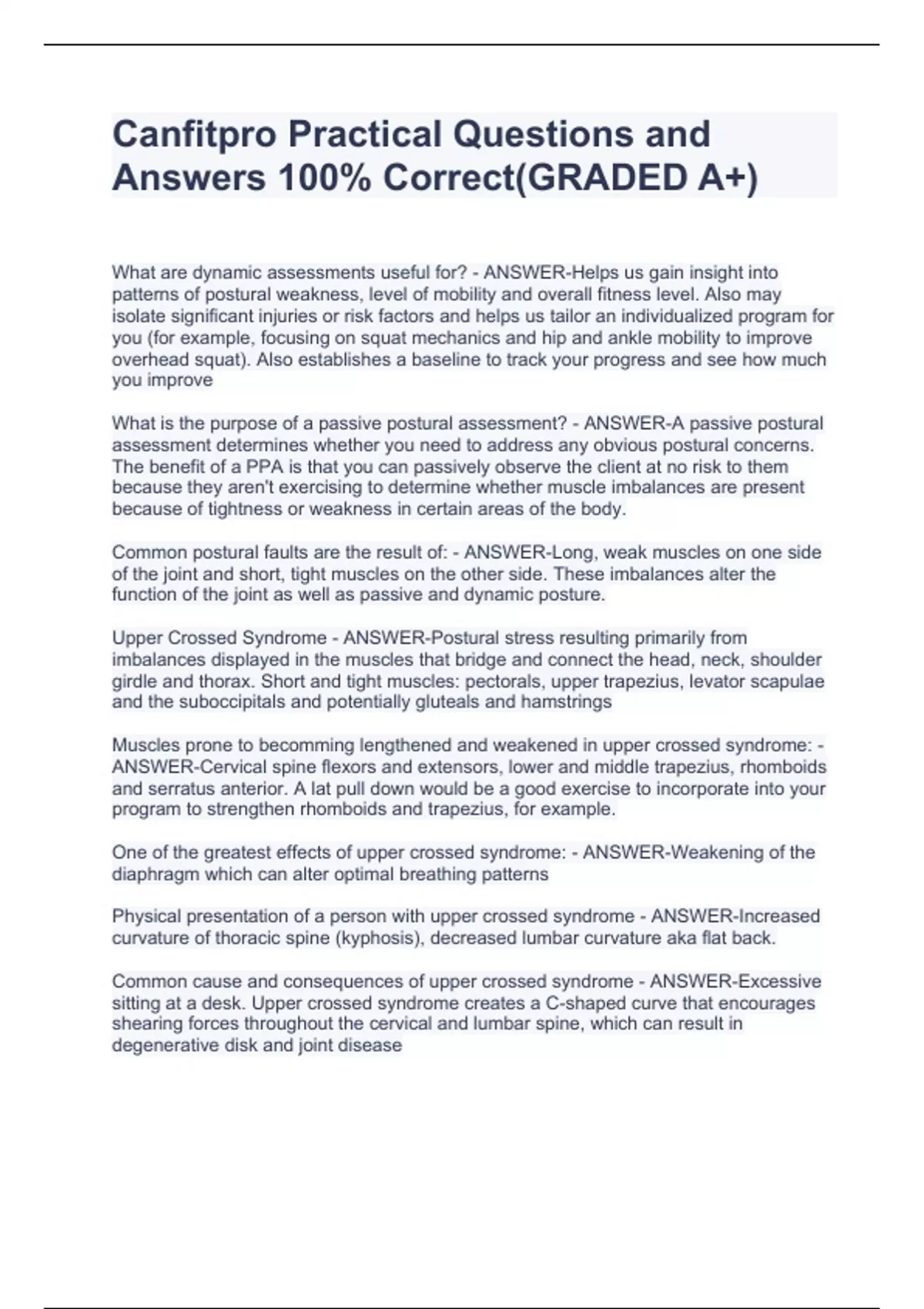 Canfitpro Practical Questions and Answers 100% Correct(GRADED A+)

What are dynamic assessments useful for? - ANSWER-Helps us gain insight into patterns of postural weakness, level of mobility and overall fitness level. Also may isolate significant injuries or risk factors and helps us tailor an individualized program for you (for example, focusing on squat mechanics and hip and ankle mobility to improve overhead squat). Also establishes a baseline to track your progress and see how much you improve

What is the purpose of a passive postural assessment? - ANSWER-A passive postural assessment determines whether you need to address any obvious postural concerns. The benefit of a PPA is that you can passively observe the client at no risk to them because they aren't exercising to determine whether muscle imbalances are present because of tightness or weakness in certain areas of the body.

Common postural faults are the result of: - ANSWER-Long, weak muscles on one side of the joint and short, tight muscles on the other side. These imbalances alter the function of the joint as well as passive and dynamic posture.

Upper Crossed Syndrome - ANSWER-Postural stress resulting primarily from imbalances displayed in the muscles that bridge and connect the head, neck, shoulder girdle and thorax. Short and tight muscles: pectorals, upper trapezius, levator scapulae and the suboccipitals and potentially gluteals and hamstrings

Muscles prone to becomming lengthened and weakened in upper crossed syndrome: - ANSWER-Cervical spine flexors and extensors, lower and middle trapezius, rhomboids and serratus anterior. A lat pull down would be a good exercise to incorporate into your program to strengthen rhomboids and trapezius, for example.

One of the greatest effects of upper crossed syndrome: - ANSWER-Weakening of the diaphragm which can alter optimal breathing patterns

Physical presentation of a person with upper crossed syndrome - ANSWER-Increased curvature of thoracic spine (kyphosis), decreased lumbar curvature aka flat back.

Common cause and consequences of upper crossed syndrome - ANSWER-Excessive sitting at a desk. Upper crossed syndrome creates a C-shaped curve that encourages shearing forces throughout the cervical and lumbar spine, which can result in degenerative disk and joint disease